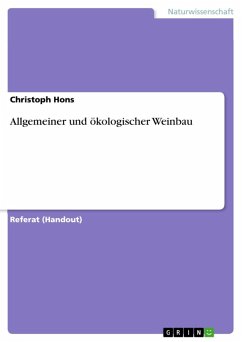 Naturwissenschaft

Christoph Hons

Allgemeiner und ökologischer Weinbau

Referat (Handout)

GRIN